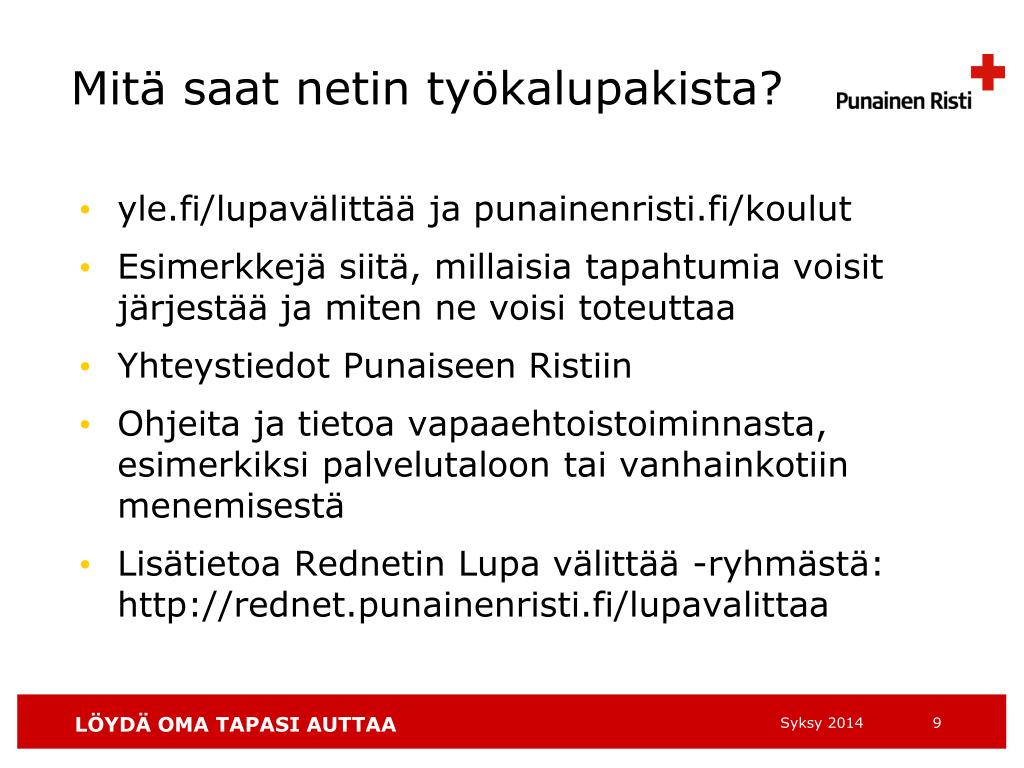 Mitä saat netin työkalupakista?

Punainen Risti

• yle.fi/lupavälittää ja punainenristi.fi/koulut
• Esimerkkejä siitä, millaisia tapahtumia voisit järjestää ja miten ne voisi toteuttaa
• Yhteystiedot Punaiseen Ristiin
• Ohjeita ja tietoa vapaaehtoistoiminnasta, esimerkiksi palvelutaloon tai vanhainkotiin menemisestä
• Lisätietoa Rednetin Lupa välittää -ryhmästä: http://rednet.punainenristi.fi/lupavalittaa

LÖYDÄ OMA TAPASI AUTTAA

Syksy 2014

9